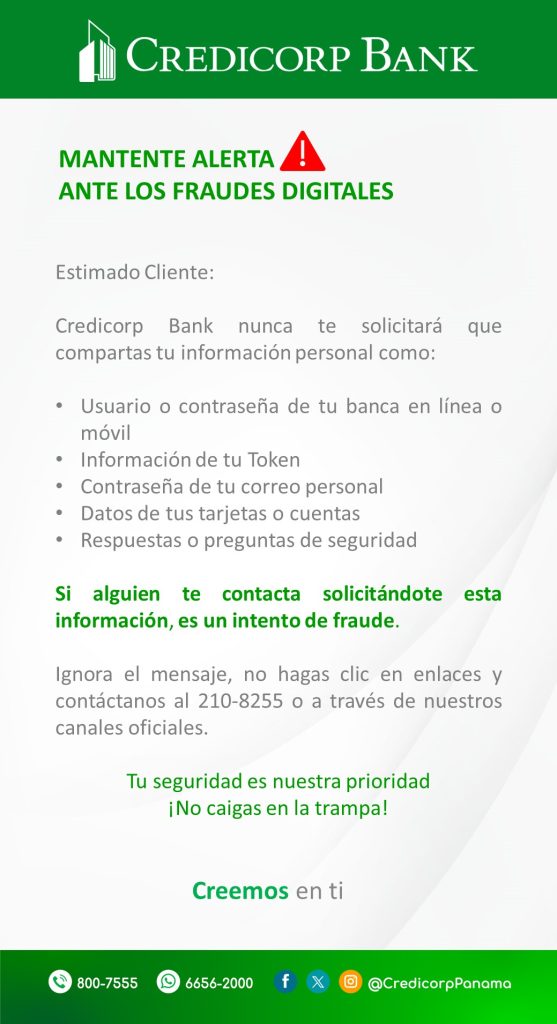 CREDICORP BANK

MANTENTE ALERTA
ANTE LOS FRAUDES DIGITALES

Estimado Cliente:

Credicorp Bank nunca te solicitará que compartas tu información personal como:

• Usuario o contraseña de tu banca en línea o móvil
• Información de tu Token
• Contraseña de tu correo personal
• Datos de tus tarjetas o cuentas
• Respuestas o preguntas de seguridad

Si alguien te contacta solicitándote esta información, es un intento de fraude.

Ignora el mensaje, no hagas clic en enlaces y contáctanos al 210-8255 o a través de nuestros canales oficiales.

Tu seguridad es nuestra prioridad
¡No caigas en la trampa!

Creemos en ti

800-7555 6656-2000 @CredicorpPanama